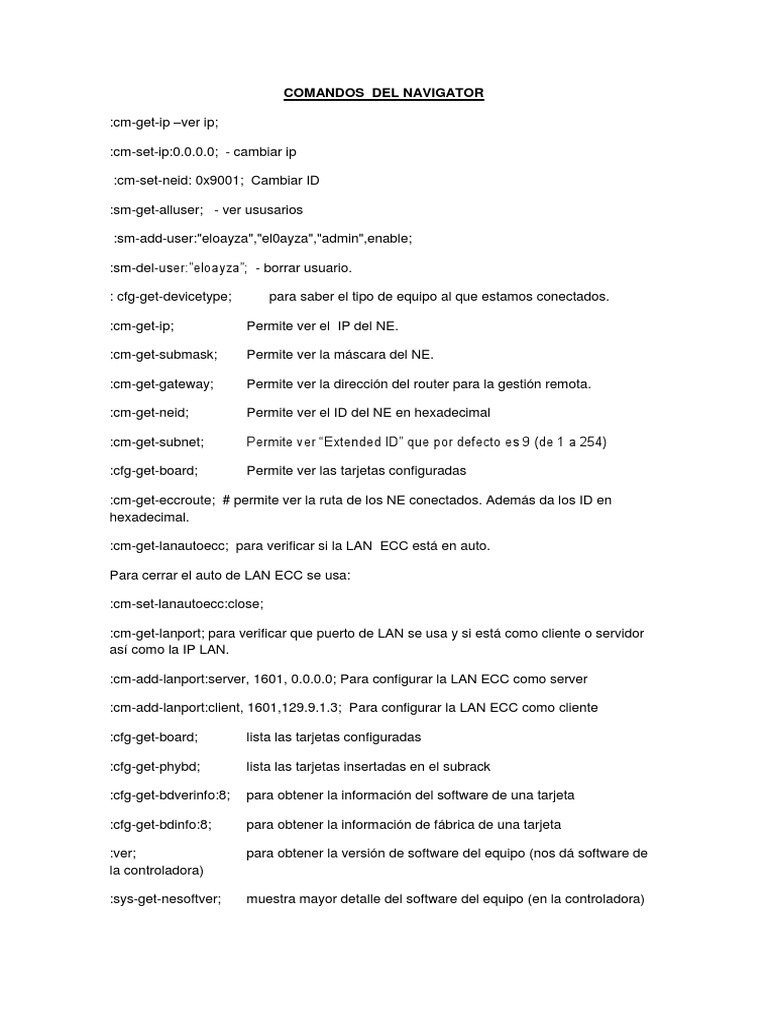 COMANDOS DEL NAVIGATOR

:cm-get-ip –ver ip;

:cm-set-ip:0.0.0.0; - cambiar ip

:cm-set-neid: 0x9001; Cambiar ID

:sm-get-alluser; - ver ususarios

:sm-add-user:"eloayza","el0ayza","admin",enable;

:sm-del-user:"eloayza"; - borrar usuario.

: cfg-get-devicetype; para saber el tipo de equipo al que estamos conectados.

:cm-get-ip; Permite ver el IP del NE.

:cm-get-submask; Permite ver la máscara del NE.

:cm-get-gateway; Permite ver la dirección del router para la gestión remota.

:cm-get-neid; Permite ver el ID del NE en hexadecimal

:cm-get-subnet; Permite ver "Extended ID" que por defecto es 9 (de 1 a 254)

:cfg-get-board; Permite ver las tarjetas configuradas

:cm-get-eccroute; # permite ver la ruta de los NE conectados. Además da los ID en hexadecimal.

:cm-get-lanautoecc; para verificar si la LAN ECC está en auto.

Para cerrar el auto de LAN ECC se usa:

:cm-set-lanautoecc:close;

:cm-get-lanport; para verificar que puerto de LAN se usa y si está como cliente o servidor así como la IP LAN.

:cm-add-lanport:server, 1601, 0.0.0.0; Para configurar la LAN ECC como server

:cm-add-lanport:client, 1601,129.9.1.3; Para configurar la LAN ECC como cliente

:cfg-get-board; lista las tarjetas configuradas

:cfg-get-phybd; lista las tarjetas insertadas en el subrack

:cfg-get-bdverinfo:8; para obtener la información del software de una tarjeta

:cfg-get-bdinfo:8; para obtener la información de fábrica de una tarjeta

:ver; para obtener la versión de software del equipo (nos dá software de la controladora)

:sys-get-nesoftver; muestra mayor detalle del software del equipo (en la controladora)